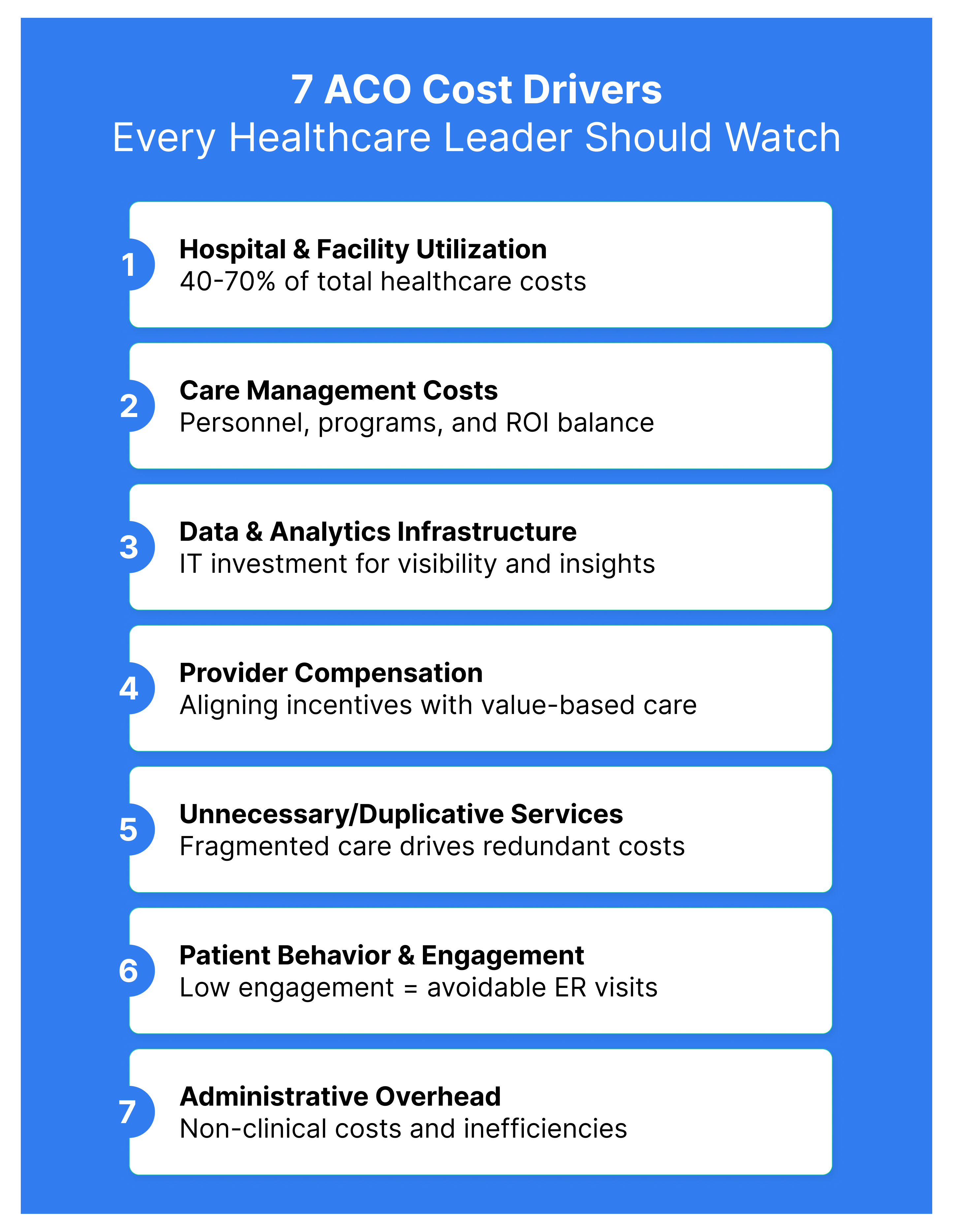 7 ACO Cost Drivers
Every Healthcare Leader Should Watch

1
Hospital & Facility Utilization
40-70% of total healthcare costs

2
Care Management Costs
Personnel, programs, and ROI balance

3
Data & Analytics Infrastructure
IT investment for visibility and insights

4
Provider Compensation
Aligning incentives with value-based care

5
Unnecessary/Duplicative Services
Fragmented care drives redundant costs

6
Patient Behavior & Engagement
Low engagement = avoidable ER visits

7
Administrative Overhead
Non-clinical costs and inefficiencies